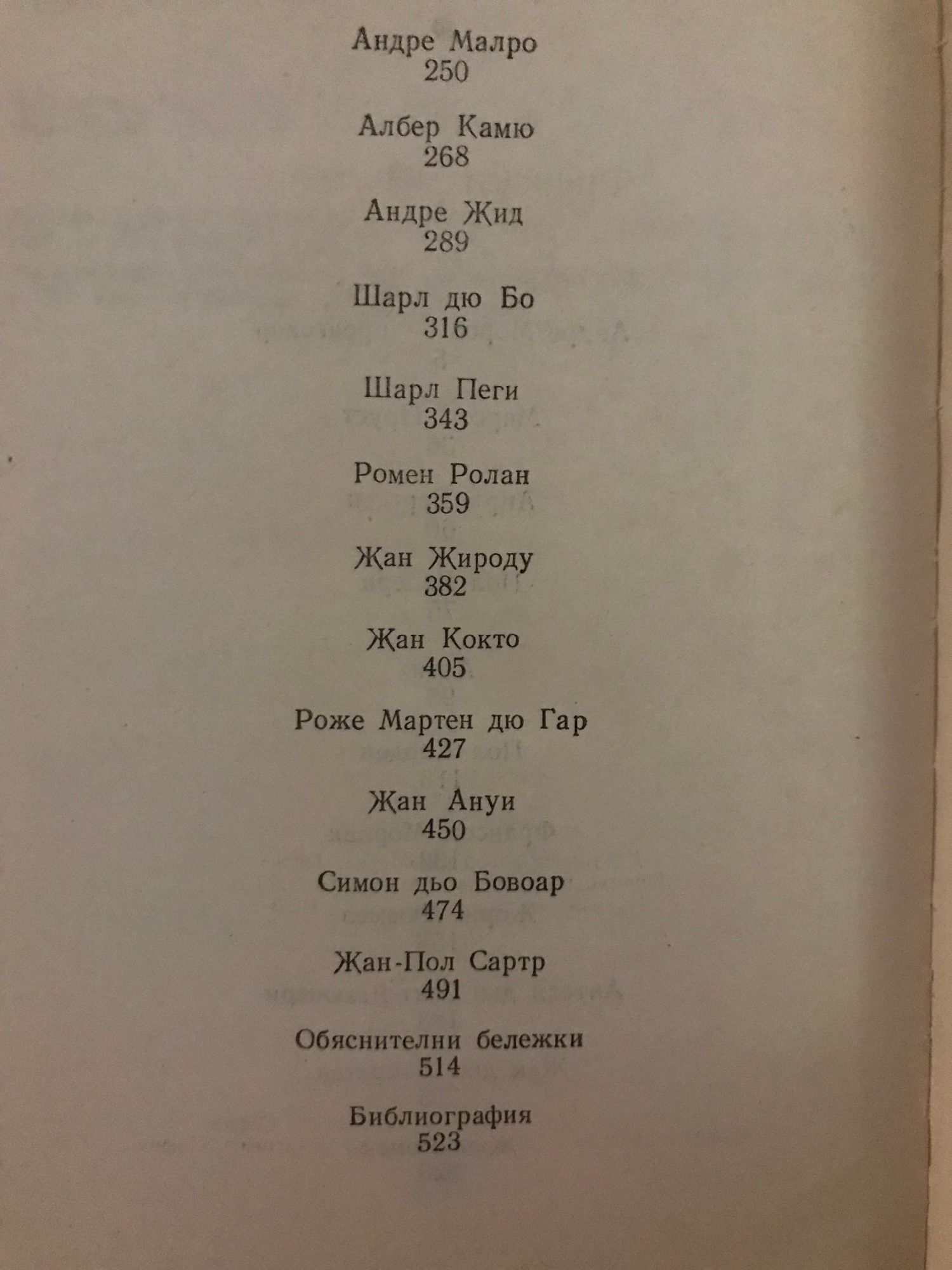 Андре Малро
250

Албер Камю
268

Андре Жид
289

Шарл дю Бо
316

Шарл Пеги
343

Ромен Ролан
359

Жан Жироду
382

Жан Кокто
405

Роже Мартен дю Гар
427

Жан Ануи
450

Симон дьо Бовоар
474

Жан-Пол Сартр
491

Обяснителни бележки
514

Библиография
523